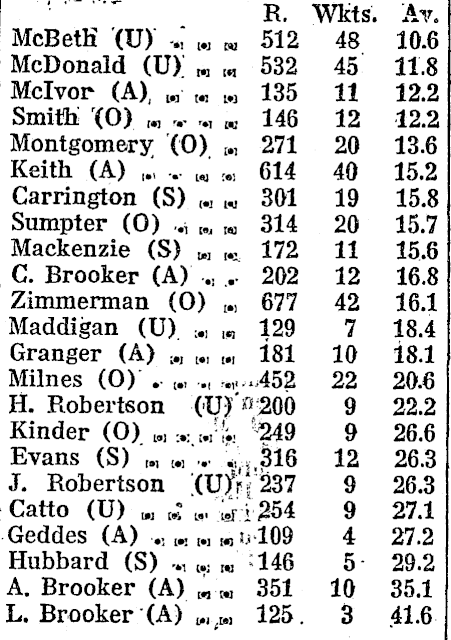 | | R. | Wkts. | Av. |
|---|---|---|---|
| McBeth (U) | 512 | 48 | 10.6 |
| McDonald (U) | 532 | 45 | 11.8 |
| McIvor (A) | 135 | 11 | 12.2 |
| Smith (O) | 146 | 12 | 12.2 |
| Montgomery (O) | 271 | 20 | 13.6 |
| Keith (A) | 614 | 40 | 15.2 |
| Carrington (S) | 301 | 19 | 15.8 |
| Sumpter (O) | 314 | 20 | 15.7 |
| Mackenzie (S) | 172 | 11 | 15.6 |
| C. Brooker (A) | 202 | 12 | 16.8 |
| Zimmerman (O) | 677 | 42 | 16.1 |
| Maddigan (U) | 129 | 7 | 18.4 |
| Granger (A) | 181 | 10 | 18.1 |
| Milnes (O) | 452 | 22 | 20.6 |
| H. Robertson (U) | 200 | 9 | 22.2 |
| Kinder (O) | 249 | 9 | 26.6 |
| Evans (S) | 316 | 12 | 26.3 |
| J. Robertson (U) | 237 | 9 | 26.3 |
| Catto (U) | 254 | 9 | 27.1 |
| Geddes (A) | 109 | 4 | 27.2 |
| Hubbard (S) | 146 | 5 | 29.2 |
| A. Brooker (A) | 351 | 10 | 35.1 |
| L. Brooker (A) | 125 | 3 | 41.6 |